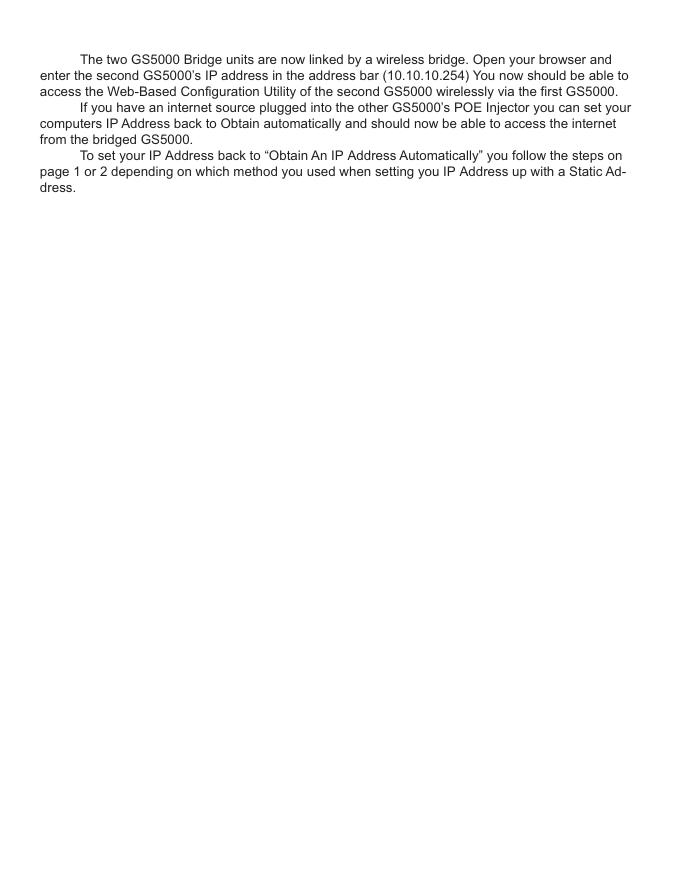 The two GS5000 Bridge units are now linked by a wireless bridge. Open your browser and enter the second GS5000’s IP address in the address bar (10.10.10.254) You now should be able to access the Web-Based Configuration Utility of the second GS5000 wirelessly via the first GS5000.

If you have an internet source plugged into the other GS5000’s POE Injector you can set your computers IP Address back to Obtain automatically and should now be able to access the internet from the bridged GS5000.

To set your IP Address back to “Obtain An IP Address Automatically” you follow the steps on page 1 or 2 depending on which method you used when setting you IP Address up with a Static Address.